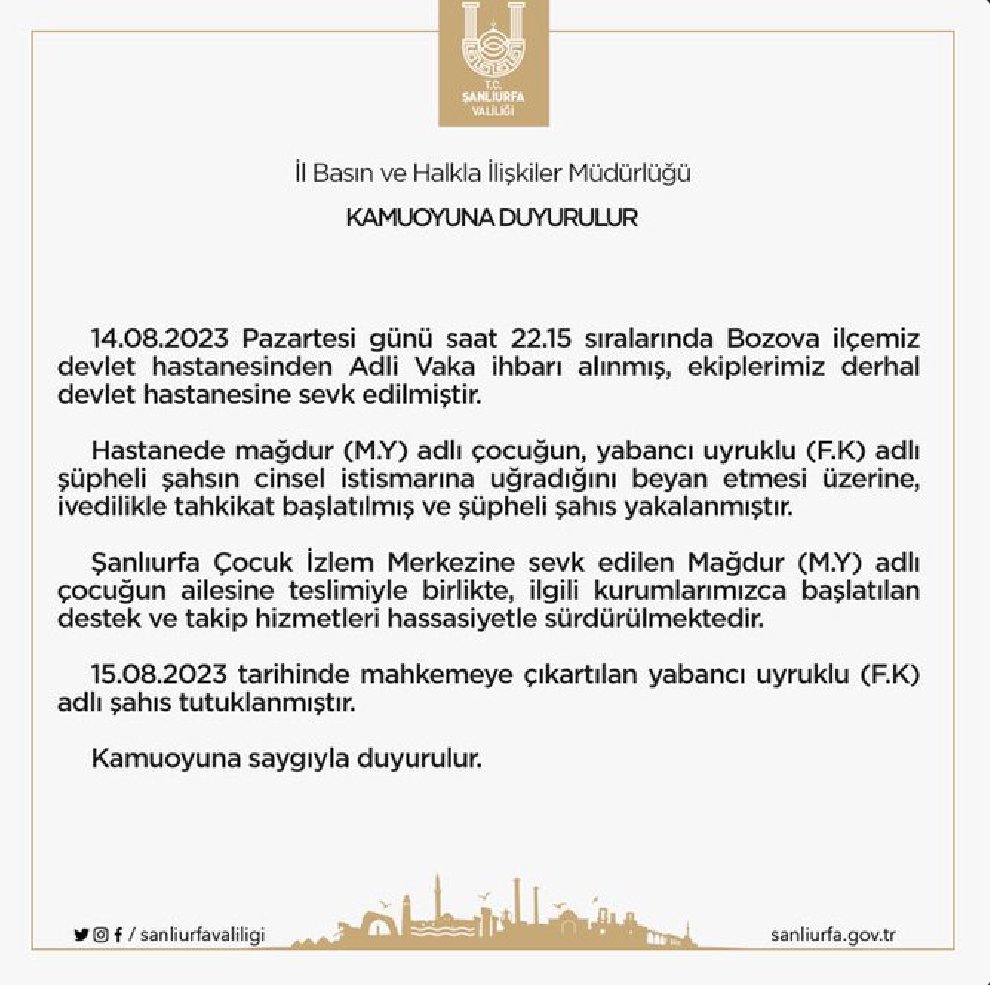 T.C.
ŞANLIURFA
VALİLİĞİ

İl Basın ve Halkla İlişkiler Müdürlüğü

KAMUOYUNA DUYURULUR

14.08.2023 Pazartesi günü saat 22.15 sıralarında Bozova ilçemiz devlet hastanesinden Adli Vaka ihbarı alınmış, ekiplerimiz derhal devlet hastanesine sevk edilmiştir.

Hastanede mağdur (M.Y) adlı çocuğun, yabancı uyruklu (F.K) adlı şüpheli şahsın cinsel istismarına uğradığını beyan etmesi üzerine, ivedilikle tahkikat başlatılmış ve şüpheli şahıs yakalanmıştır.

Şanlıurfa Çocuk İzlem Merkezine sevk edilen Mağdur (M.Y) adlı çocuğun ailesine teslimiyle birlikte, ilgili kurumlarımızca başlatılan destek ve takip hizmetleri hassasiyetle sürdürülmektedir.

15.08.2023 tarihinde mahkemeye çıkartılan yabancı uyruklu (F.K) adlı şahıs tutuklanmıştır.

Kamuoyuna saygıyla duyurulur.

/ sanliurfavaliligi

sanliurfa.gov.tr